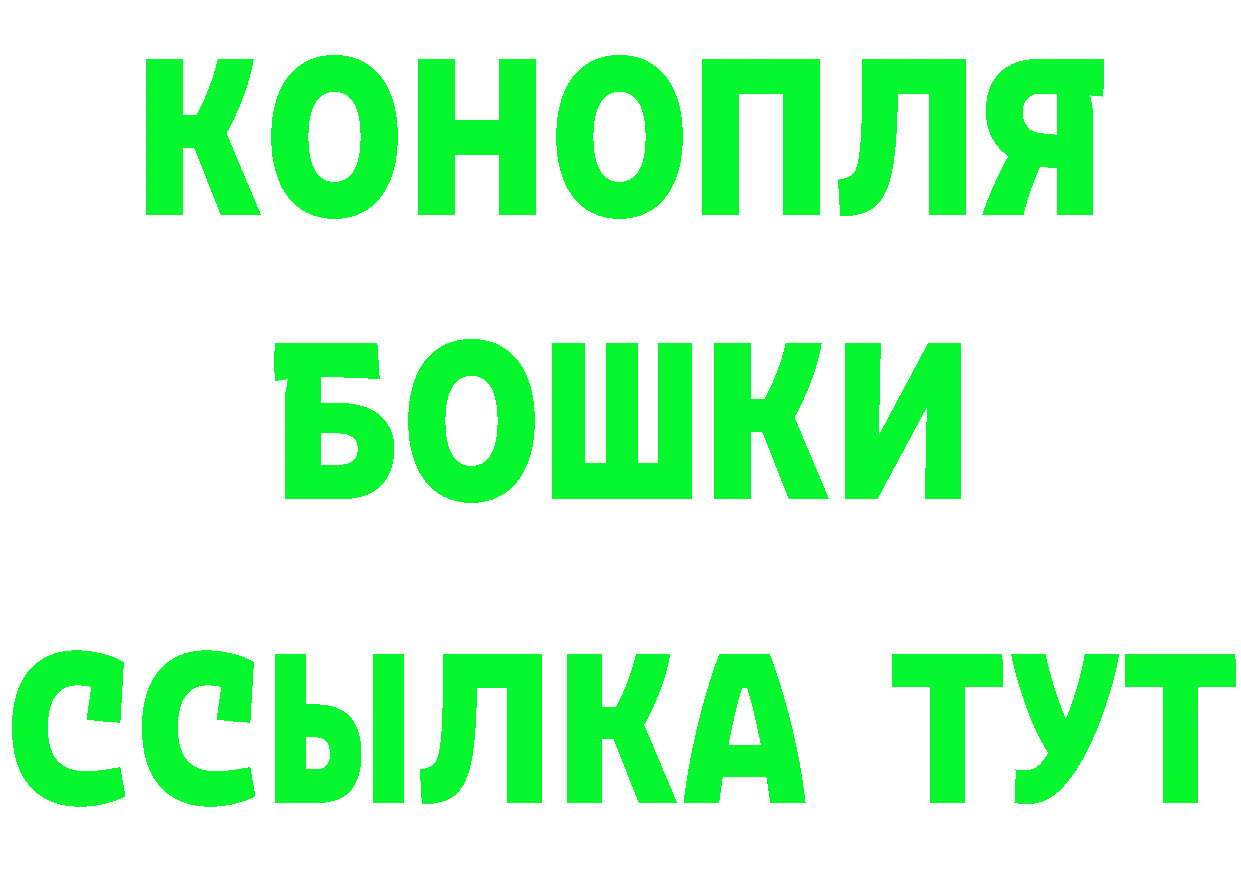 КОНОПЛЯ
БОШКИ
ССЫЛКА ТУТ